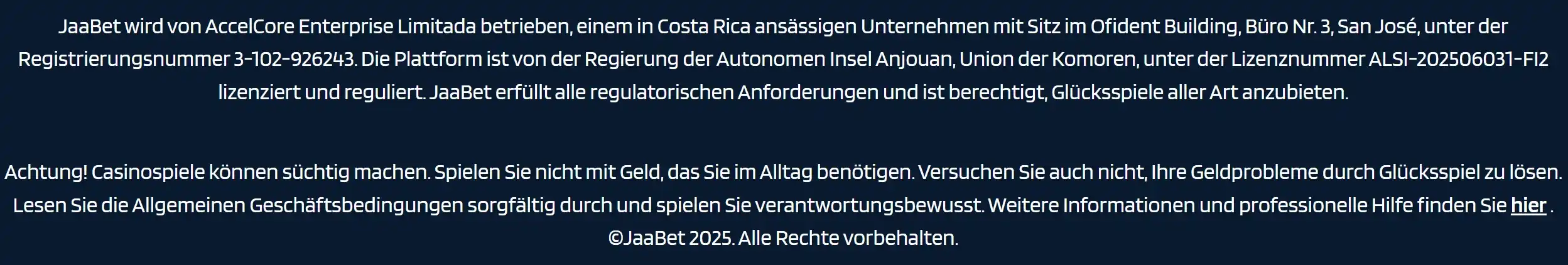 JaaBet wird von AccelCore Enterprise Limitada betrieben, einem in Costa Rica ansässigen Unternehmen mit Sitz im Ofident Building, Büro Nr. 3, San José, unter der Registrierungsnummer 3-102-926243. Die Plattform ist von der Regierung der Autonomen Insel Anjouan, Union der Komoren, unter der Lizenznummer ALSI-202506031-FI2 lizenziert und reguliert. JaaBet erfüllt alle regulatorischen Anforderungen und ist berechtigt, Glücksspiele aller Art anzubieten.

Achtung! Casinospiele können süchtig machen. Spielen Sie nicht mit Geld, das Sie im Alltag benötigen. Versuchen Sie auch nicht, Ihre Geldprobleme durch Glücksspiel zu lösen. Lesen Sie die Allgemeinen Geschäftsbedingungen sorgfältig durch und spielen Sie verantwortungsbewusst. Weitere Informationen und professionelle Hilfe finden Sie hier .
©JaaBet 2025. Alle Rechte vorbehalten.